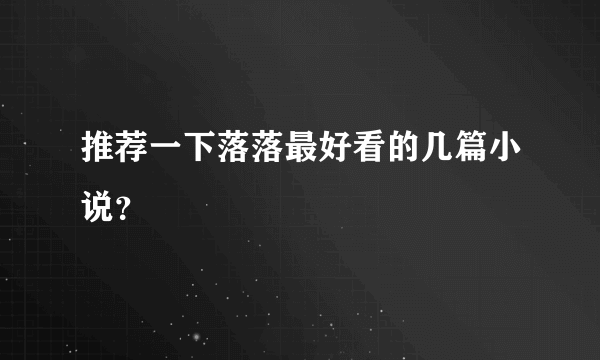 推荐一下落落最好看的几篇小说？